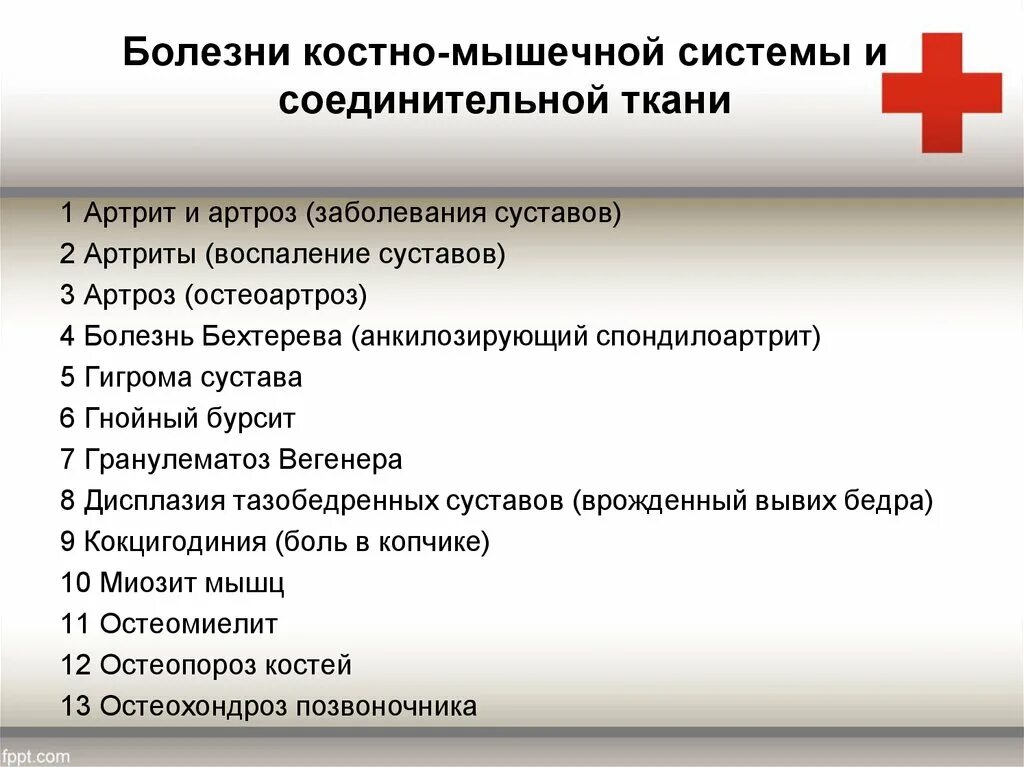 Болезни костно-мышечной системы и соединительной ткани

1 Артрит и артроз (заболевания суставов)
2 Артриты (воспаление суставов)
3 Артроз (остеоартроз)
4 Болезнь Бехтерева (анкилозирующий спондилоартрит)
5 Гигрома сустава
6 Гнойный бурсит
7 Гранулематоз Вегенера
8 Дисплазия тазобедренных суставов (врожденный вывих бедра)
9 Кокцигодиния (боль в копчике)
10 Миозит мышц
11 Остеомиелит
12 Остеопороз костей
13 Остеохондроз позвоночника

fppt.com